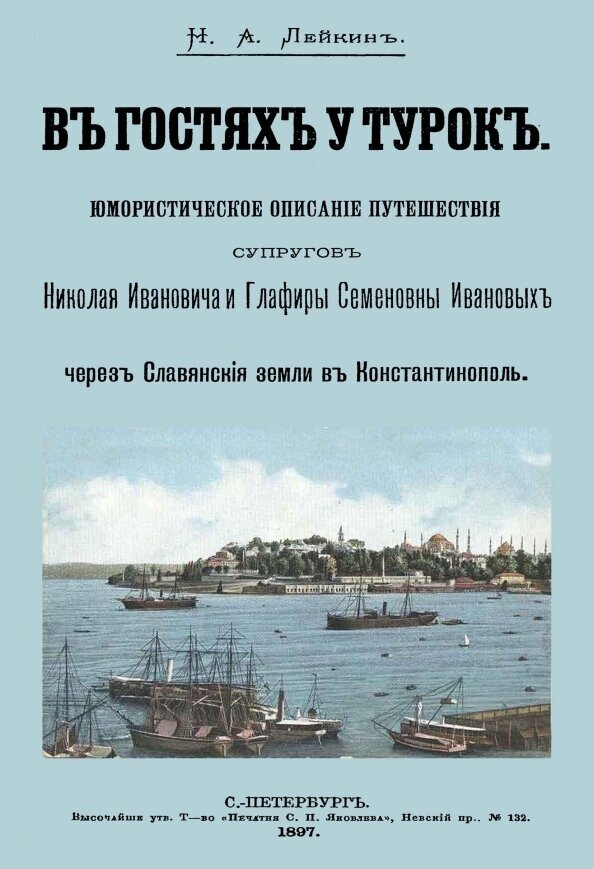 Н. А. Лейкинъ.

ВЪ ГОСТЯХЪ У ТУРОКЪ.

ЮМОРИСТИЧЕСКОЕ ОПИСАНІЕ ПУТЕШЕСТВІЯ

СУПРУГОВЪ

Николая Ивановича и Глафиры Семеновны Ивановыхъ

черезъ Славянскія земли въ Константинополь.

С.-ПЕТЕРБУРГЪ.
Высочайше утв. Т—во «Печатня С. П. Яковлева», Невскій пр.. № 132.
1897.